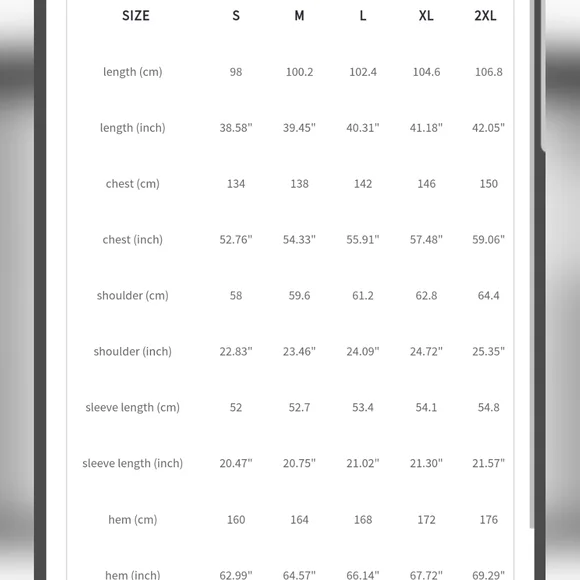 | SIZE | S | M | L | XL | 2XL |
|---|---|---|---|---|---|
| length (cm) | 98 | 100.2 | 102.4 | 104.6 | 106.8 |
| length (inch) | 38.58" | 39.45" | 40.31" | 41.18" | 42.05" |
| chest (cm) | 134 | 138 | 142 | 146 | 150 |
| chest (inch) | 52.76" | 54.33" | 55.91" | 57.48" | 59.06" |
| shoulder (cm) | 58 | 59.6 | 61.2 | 62.8 | 64.4 |
| shoulder (inch) | 22.83" | 23.46" | 24.09" | 24.72" | 25.35" |
| sleeve length (cm) | 52 | 52.7 | 53.4 | 54.1 | 54.8 |
| sleeve length (inch) | 20.47" | 20.75" | 21.02" | 21.30" | 21.57" |
| hem (cm) | 160 | 164 | 168 | 172 | 176 |
| hem (inch) | 62.99" | 64.57" | 66.14" | 67.72" | 69.29" |